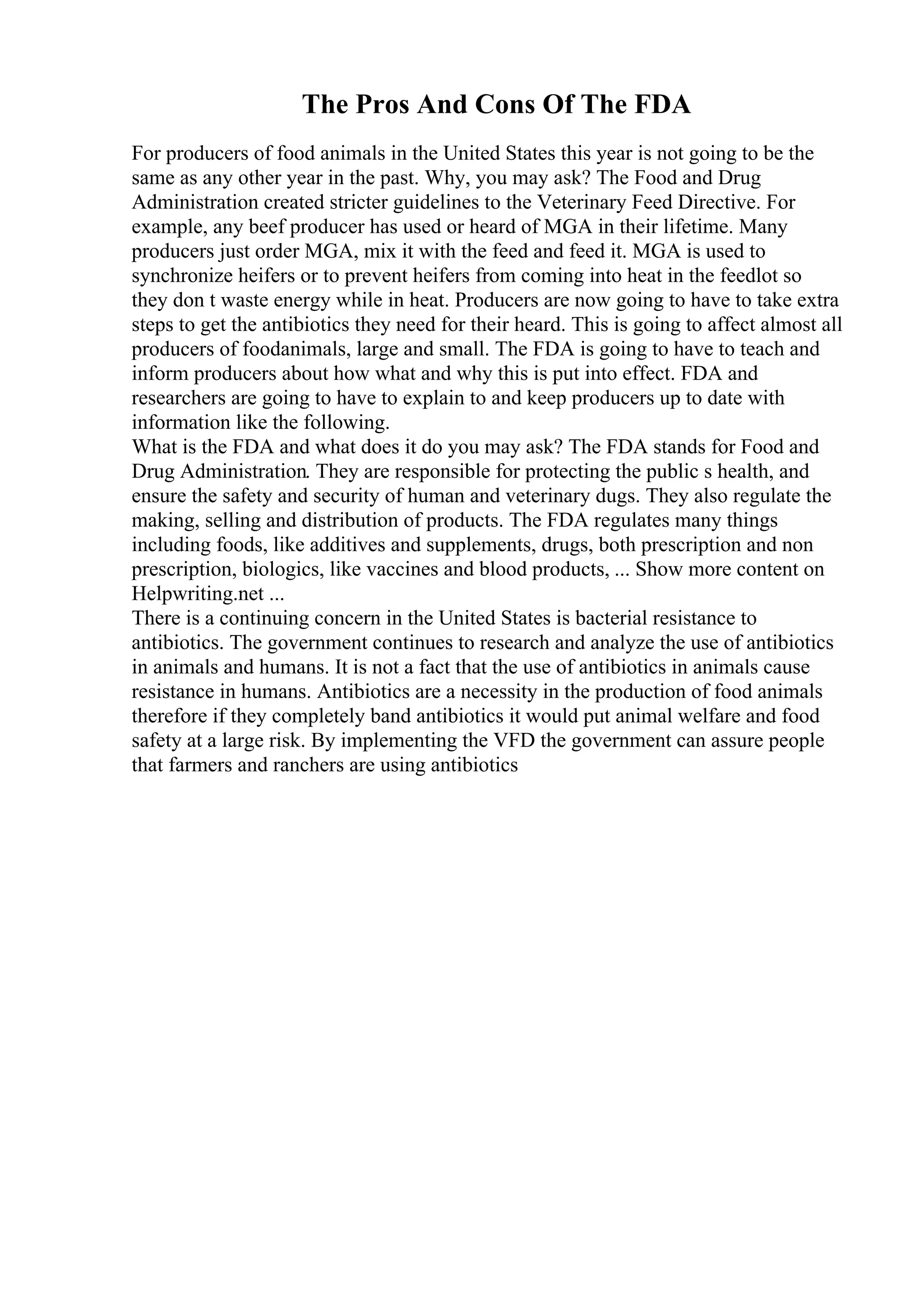 The Pros And Cons Of The FDA

For producers of food animals in the United States this year is not going to be the same as any other year in the past. Why, you may ask? The Food and Drug Administration created stricter guidelines to the Veterinary Feed Directive. For example, any beef producer has used or heard of MGA in their lifetime. Many producers just order MGA, mix it with the feed and feed it. MGA is used to synchronize heifers or to prevent heifers from coming into heat in the feedlot so they don t waste energy while in heat. Producers are now going to have to take extra steps to get the antibiotics they need for their heard. This is going to affect almost all producers of foodanimals, large and small. The FDA is going to have to teach and inform producers about how what and why this is put into effect. FDA and researchers are going to have to explain to and keep producers up to date with information like the following.
What is the FDA and what does it do you may ask? The FDA stands for Food and Drug Administration. They are responsible for protecting the public s health, and ensure the safety and security of human and veterinary dugs. They also regulate the making, selling and distribution of products. The FDA regulates many things including foods, like additives and supplements, drugs, both prescription and non prescription, biologics, like vaccines and blood products, ... Show more content on Helpwriting.net ...
There is a continuing concern in the United States is bacterial resistance to antibiotics. The government continues to research and analyze the use of antibiotics in animals and humans. It is not a fact that the use of antibiotics in animals cause resistance in humans. Antibiotics are a necessity in the production of food animals therefore if they completely band antibiotics it would put animal welfare and food safety at a large risk. By implementing the VFD the government can assure people that farmers and ranchers are using antibiotics